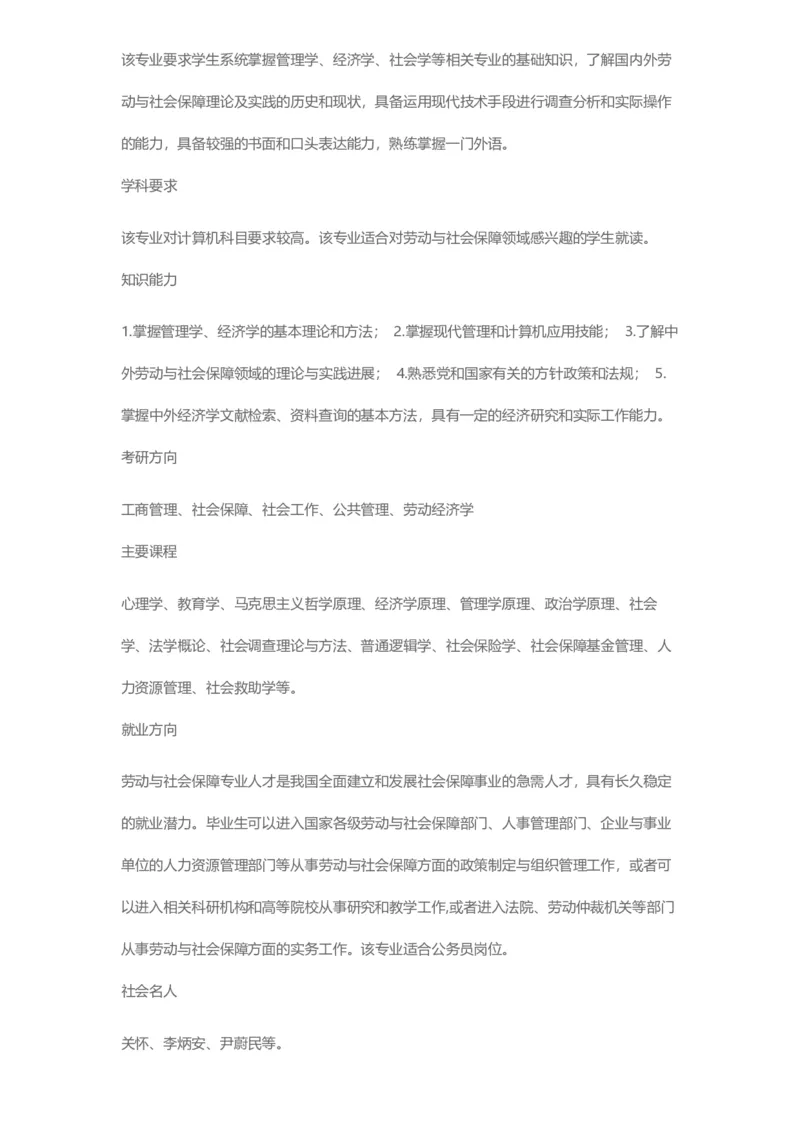 该专业要求学生系统掌握管理学、经济学、社会学等相关专业的基础知识，了解国内外劳动与社会保障理论及实践的历史和现状，具备运用现代技术手段进行调查分析和实际操作的能力，具备较强的书面和口头表达能力，熟练掌握一门外语。

学科要求

该专业对计算机科目要求较高。该专业适合对劳动与社会保障领域感兴趣的学生就读。

知识能力

1.掌握管理学、经济学的基本理论和方法； 2.掌握现代管理和计算机应用技能； 3.了解中外劳动与社会保障领域的理论与实践进展； 4.熟悉党和国家有关的方针政策和法规； 5.掌握中外经济学文献检索、资料查询的基本方法，具有一定的经济研究和实际工作能力。

考研方向

工商管理、社会保障、社会工作、公共管理、劳动经济学

主要课程

心理学、教育学、马克思主义哲学原理、经济学原理、管理学原理、政治学原理、社会学、法学概论、社会调查理论与方法、普通逻辑学、社会保险学、社会保障基金管理、人力资源管理、社会救助学等。

就业方向

劳动与社会保障专业人才是我国全面建立和发展社会保障事业的急需人才，具有长久稳定的就业潜力。毕业生可以进入国家各级劳动与社会保障部门、人事管理部门、企业与事业单位的人力资源管理部门等从事劳动与社会保障方面的政策制定与组织管理工作，或者可以进入相关科研机构和高等院校从事研究和教学工作,或者进入法院、劳动仲裁机关等部门从事劳动与社会保障方面的实务工作。该专业适合公务员岗位。

社会名人

关怀、李炳安、尹蔚民等。